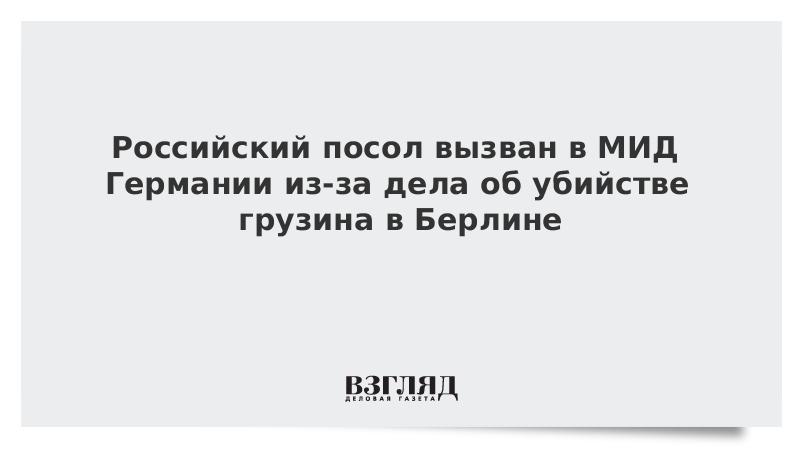 Российский посол вызван в МИД Германии из-за дела об убийстве грузина в Берлине

ВЗГЛЯД
ДЕЛОВАЯ ГАЗЕТА